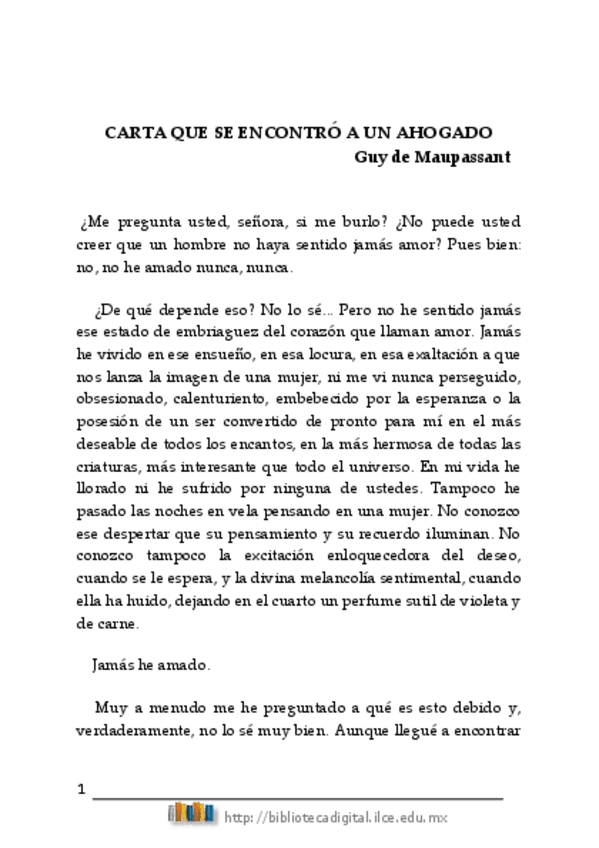 CARTA QUE SE ENCONTRÓ A UN AHOGADO
Guy de Maupassant

¿Me pregunta usted, señora, si me burlo? ¿No puede usted creer que un hombre no haya sentido jamás amor? Pues bien: no, no he amado nunca, nunca.

¿De qué depende eso? No lo sé... Pero no he sentido jamás ese estado de embriaguez del corazón que llaman amor. Jamás he vivido en ese ensueño, en esa locura, en esa exaltación a que nos lanza la imagen de una mujer, ni me vi nunca perseguido, obsesionado, calenturiento, embebecido por la esperanza o la posesión de un ser convertido de pronto para mí en el más deseable de todos los encantos, en la más hermosa de todas las criaturas, más interesante que todo el universo. En mi vida he llorado ni he sufrido por ninguna de ustedes. Tampoco he pasado las noches en vela pensando en una mujer. No conozco ese despertar que su pensamiento y su recuerdo iluminan. No conozco tampoco la excitación enloquecedora del deseo, cuando se le espera, y la divina melancolía sentimental, cuando ella ha huido, dejando en el cuarto un perfume sutil de violeta y de carne.

Jamás he amado.

Muy a menudo me he preguntado a qué es esto debido y, verdaderamente, no lo sé muy bien. Aunque llegué a encontrar

1

http://bibliotecadigital.ilce.edu.mx